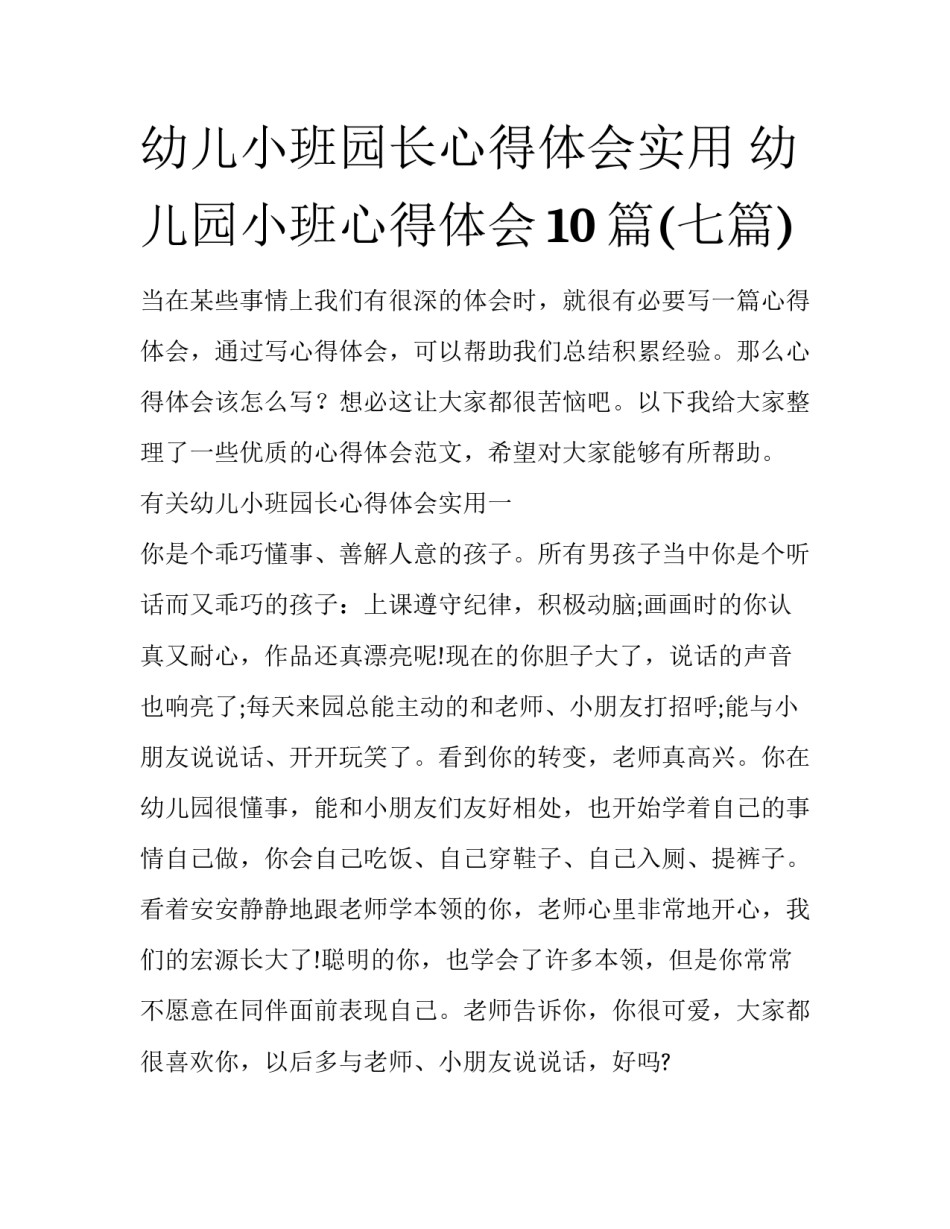 幼儿小班园长心得体会实用 幼儿园小班心得体会10篇(七篇)

当在某些事情上我们有很深的体会时，就很有必要写一篇心得体会，通过写心得体会，可以帮助我们总结积累经验。那么心得体会该怎么写？想必这让大家都很苦恼吧。以下我给大家整理了一些优质的心得体会范文，希望对大家能够有所帮助。

有关幼儿小班园长心得体会实用一

你是个乖巧懂事、善解人意的孩子。所有男孩子当中你是个听话而又乖巧的孩子：上课遵守纪律，积极动脑;画画时的你认真又耐心，作品还真漂亮呢!现在的你胆子大了，说话的声音也响亮了;每天来园总能主动的和老师、小朋友打招呼;能与小朋友说说话、开开玩笑了。看到你的转变，老师真高兴。你在幼儿园很懂事，能和小朋友们友好相处，也开始学着自己的事情自己做，你会自己吃饭、自己穿鞋子、自己入厕、提裤子。看着安安静静地跟老师学本领的你，老师心里非常地开心，我们的宏源长大了!聪明的你，也学会了许多本领，但是你常常不愿意在同伴面前表现自己。老师告诉你，你很可爱，大家都很喜欢你，以后多与老师、小朋友说说话，好吗?